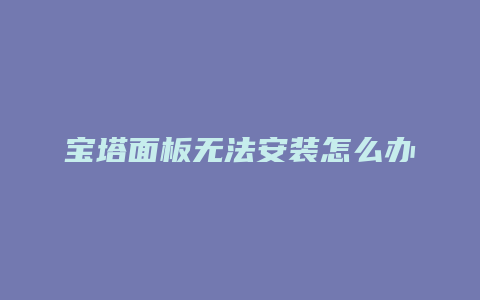 宝塔面板无法安装怎么办